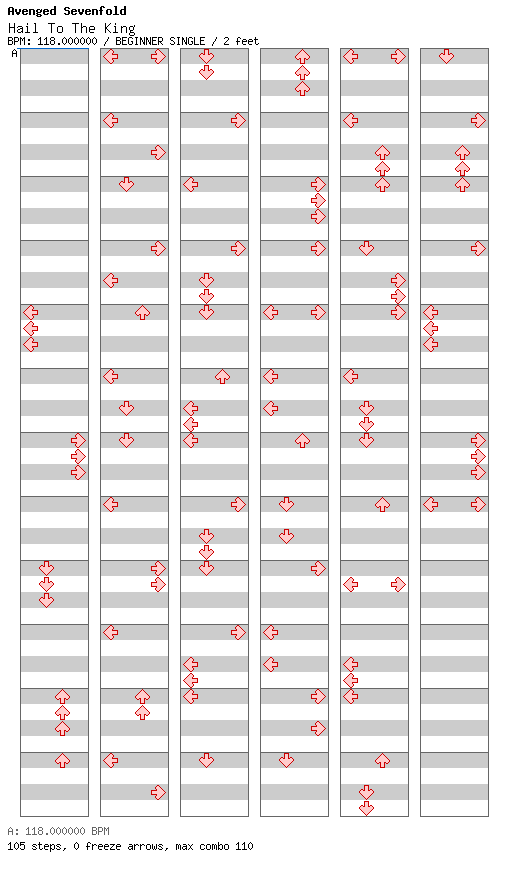 Avenged Sevenfold
Hail To The King
BPM: 118.000000 / BEGINNER SINGLE / 2 feet
A

A: 118.000000 BPM
105 steps, 0 freeze arrows, max combo 110